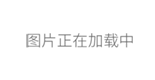 图片正在加载中